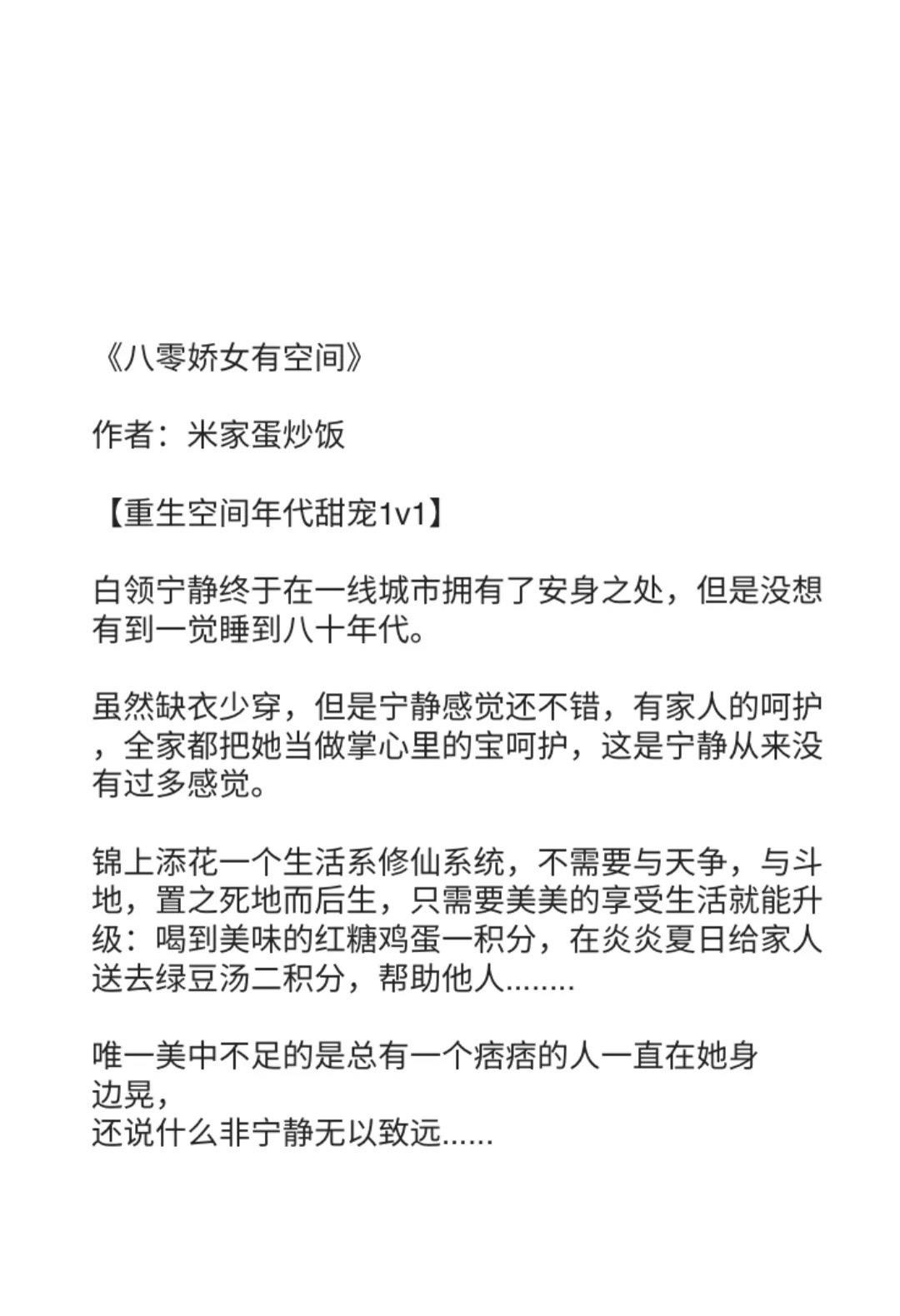 《八零娇女有空间》

作者：米家蛋炒饭

【重生空间年代甜宠1v1】

白领宁静终于在一线城市拥有了安身之处，但是没想有到一觉睡到八十年代。

虽然缺衣少穿，但是宁静感觉还不错，有家人的呵护，全家都把她当做掌心里的宝呵护，这是宁静从来没有过多感觉。

锦上添花一个生活系修仙系统，不需要与天争，与斗地，置之死地而后生，只需要美美的享受生活就能升级：喝到美味的红糖鸡蛋一积分，在炎炎夏日给家人送去绿豆汤二积分，帮助他人........

唯一美中不足的是总有一个痞痞的人一直在她身边晃，
还说什么非宁静无以致远......